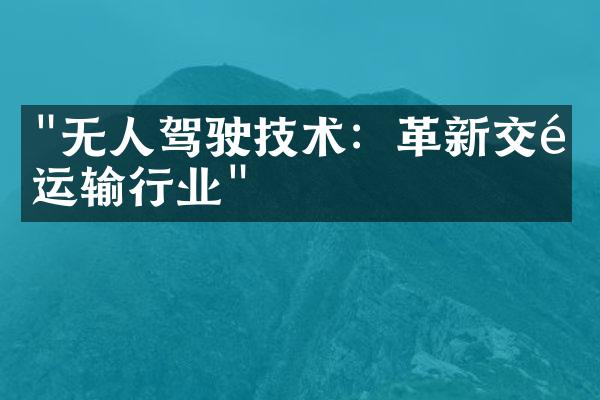 "无人驾驶技术：革新交é运输行业"